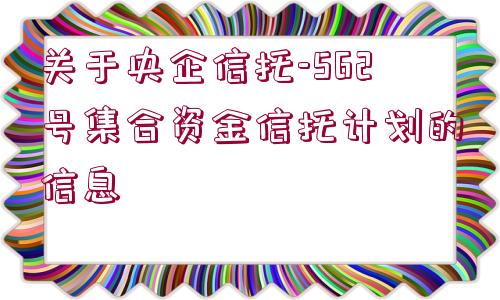 关于央企信托-562号集合资金信托计划的信息